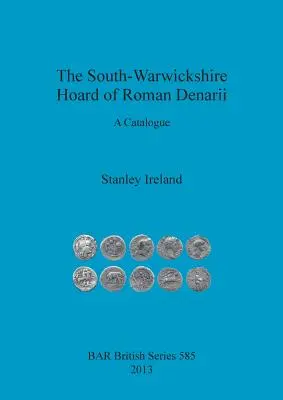 The South-Warwickshire Hoard of Roman Denarii

A Catalogue

Stanley Ireland

BAR British Series 585
2013